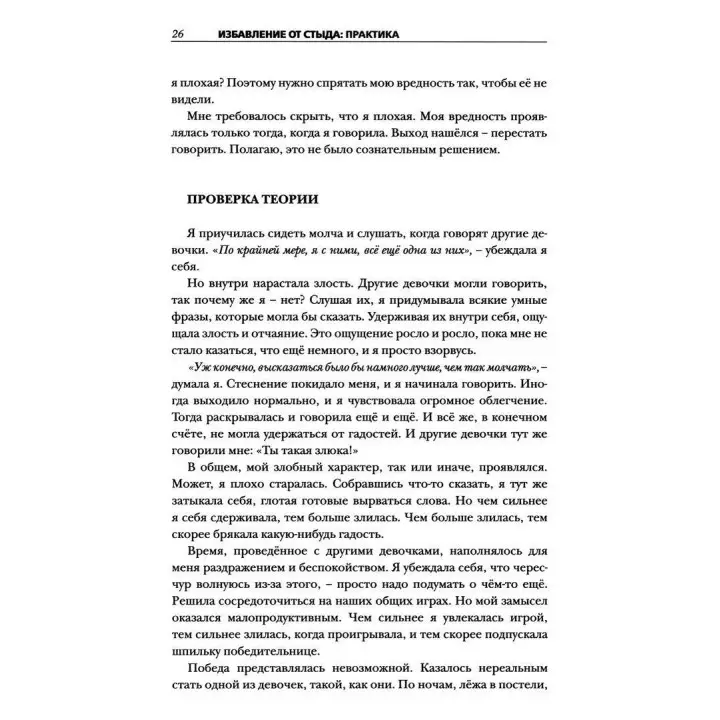 26 ИЗБАВЛЕНИЕ ОТ СТЫДА: ПРАКТИКА

я плохая? Поэтому нужно спрятать мою вредность так, чтобы её не видели.

Мне требовалось скрыть, что я плохая. Моя вредность проявлялась только тогда, когда я говорила. Выход нашёлся – перестать говорить. Полагаю, это не было сознательным решением.

ПРОВЕРКА ТЕОРИИ

Я приучилась сидеть молча и слушать, когда говорят другие девочки. «По крайней мере, я с ними, всё ещё одна из них», – убеждала я себя.

Но внутри нарастала злость. Другие девочки могли говорить, так почему же я – нет? Слушая их, я придумывала всякие умные фразы, которые могла бы сказать. Удерживая их внутри себя, ощущала злость и отчаяние. Это ощущение росло и росло, пока мне не стало казаться, что ещё немного, и я просто взорвусь.

«Уж конечно, высказаться было бы намного лучше, чем так молчать», – думала я. Стеснение покидало меня, и я начинала говорить. Иногда выходило нормально, и я чувствовала огромное облегчение. Тогда раскрывалась и говорила ещё и ещё. И всё же, в конечном счёте, не могла удержаться от гадостей. И другие девочки тут же говорили мне: «Ты такая злюка!»

В общем, мой злобный характер, так или иначе, проявлялся. Может, я плохо старалась. Собравшись что-то сказать, я тут же затыкала себя, глотая готовые вырваться слова. Но чем сильнее я себя сдерживала, тем больше злилась. Чем больше злилась, тем скорее брякала какую-нибудь гадость.

Время, проведённое с другими девочками, наполнялось для меня раздражением и беспокойством. Я убеждала себя, что чересчур волнуюсь из-за этого, – просто надо подумать о чём-то ещё. Решила сосредоточиться на наших общих играх. Но мой замысел оказался малопродуктивным. Чем сильнее я увлекалась игрой, тем сильнее злилась, когда проигрывала, и тем скорее подпускала шпильку победительнице.

Победа представлялась невозможной. Казалось нереальным стать одной из девочек, такой, как они. По ночам, лёжа в постели,